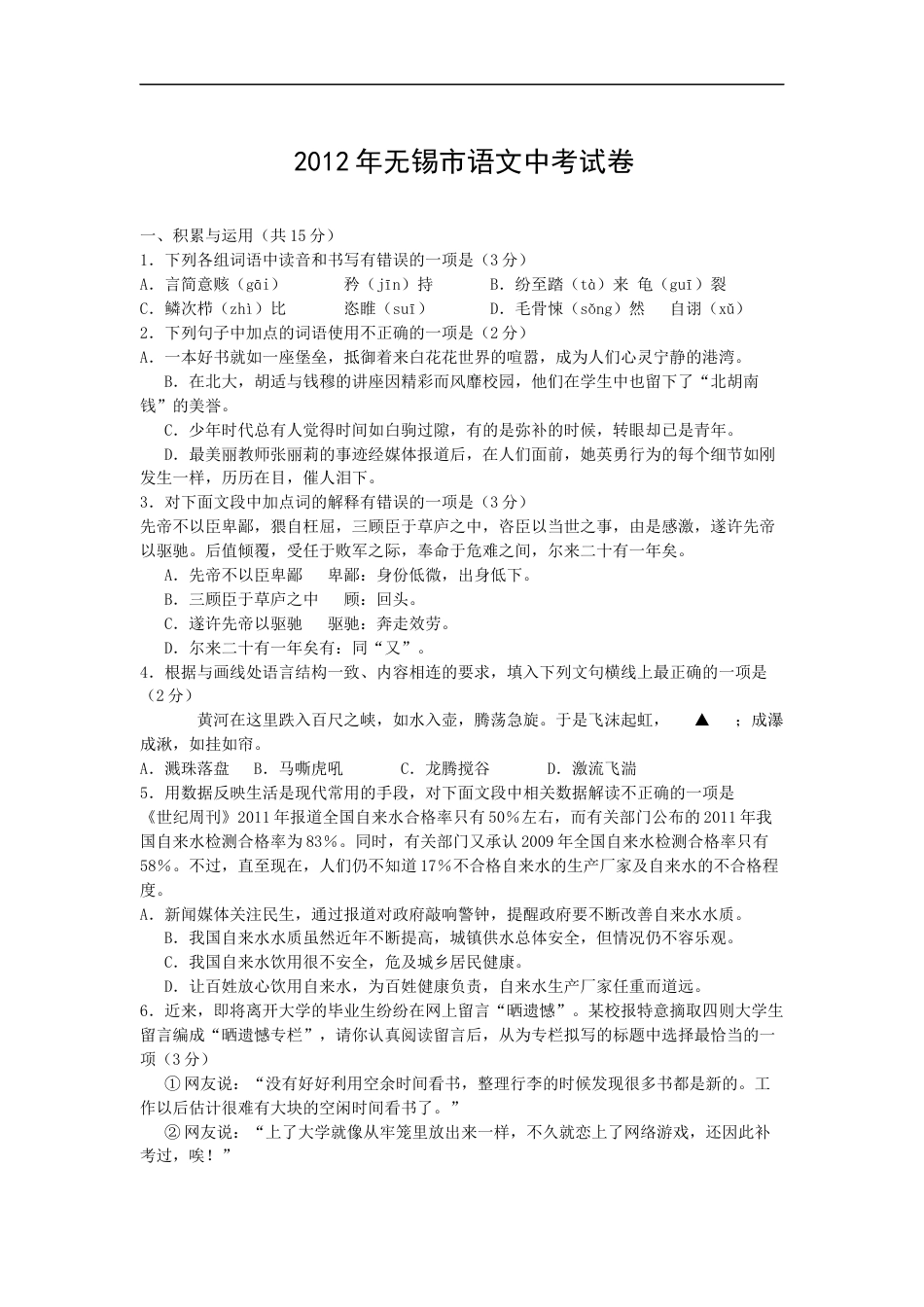 2012年无锡市语文中考试卷

一、积累与运用（共15分）

1．下列各组词语中读音和书写有错误的一项是（3分）

A．言简意赅（gāi）　　矜（jīn）持　　B．纷至踏（tà）来 龟（guī）裂

C．鳞次栉（zhì）比　　恣睢（suī）　　D．毛骨悚（sǒng）然　自诩（xǔ）

2．下列句子中加点的词语使用不正确的一项是（2分）

A．一本好书就如一座堡垒，抵御着来白花花世界的喧嚣，成为人们心灵宁静的港湾。

B．在北大，胡适与钱穆的讲座因精彩而风靡校园，他们在学生中也留下了“北胡南钱”的美誉。

C．少年时代总有人觉得时间如白驹过隙，有的是弥补的时候，转眼却已是青年。

D．最美丽教师张丽莉的事迹经媒体报道后，在人们面前，她英勇行为的每个细节如刚发生一样，历历在目，催人泪下。

3．对下面文段中加点词的解释有错误的一项是（3分）

先帝不以臣卑鄙，猥自枉屈，三顾臣于草庐之中，咨臣以当世之事，由是感激，遂许先帝以驱驰。后值倾覆，受任于败军之际，奉命于危难之间，尔来二十有一年矣。

A．先帝不以臣卑鄙　　卑鄙：身份低微，出身低下。

B．三顾臣于草庐之中　　顾：回头。

C．遂许先帝以驱驰　　驱驰：奔走效劳。

D．尔来二十有一年矣有：同“又”。

4．根据与画线处语言结构一致、内容相连的要求，填入下列文句横线上最正确的一项是（2分）

黄河在这里跌入百尺之峡，如水入壶，腾荡急旋。于是飞沫起虹，　▲　；成瀑成湫，如挂如帘。

A．溅珠落盘　B．马嘶虎吼　　C．龙腾搅谷　　D．激流飞湍

5．用数据反映生活是现代常用的手段，对下面文段中相关数据解读不正确的一项是

《世纪周刊》2011年报道全国自来水合格率只有50%左右，而有关部门公布的2011年我国自来水检测合格率为83%。同时，有关部门又承认2009年全国自来水检测合格率只有58%。不过，直至现在，人们仍不知道17%不合格自来水的生产厂家及自来水的不合格程度。

A．新闻媒体关注民生，通过报道对政府敲响警钟，提醒政府要不断改善自来水水质。

B．我国自来水水质虽然近年不断提高，城镇供水总体安全，但情况仍不容乐观。

C．我国自来水饮用很不安全，危及城乡居民健康。

D．让百姓放心饮用自来水，为百姓健康负责，自来水生产厂家任重而道远。

6．近来，即将离开大学的毕业生纷纷在网上留言“晒遗憾”。某校报特意摘取四则大学生留言编成“晒遗憾专栏”，请你认真阅读留言后，从为专栏拟写的标题中选择最恰当的一项（3分）

①网友说：“没有好好利用空余时间看书，整理行李的时候发现很多书都是新的。工作以后估计很难有大块的空闲时间看书了。”

②网友说：“上了大学就像从牢笼里放出来一样，不久就恋上了网络游戏，还因此补考过，唉！”